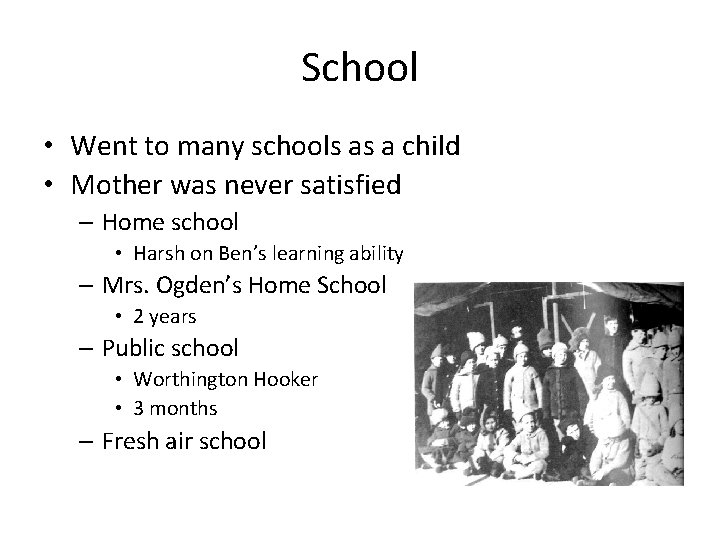 School

• Went to many schools as a child
• Mother was never satisfied
– Home school
• Harsh on Ben's learning ability
– Mrs. Ogden's Home School
• 2 years
– Public school
• Worthington Hooker
• 3 months
– Fresh air school